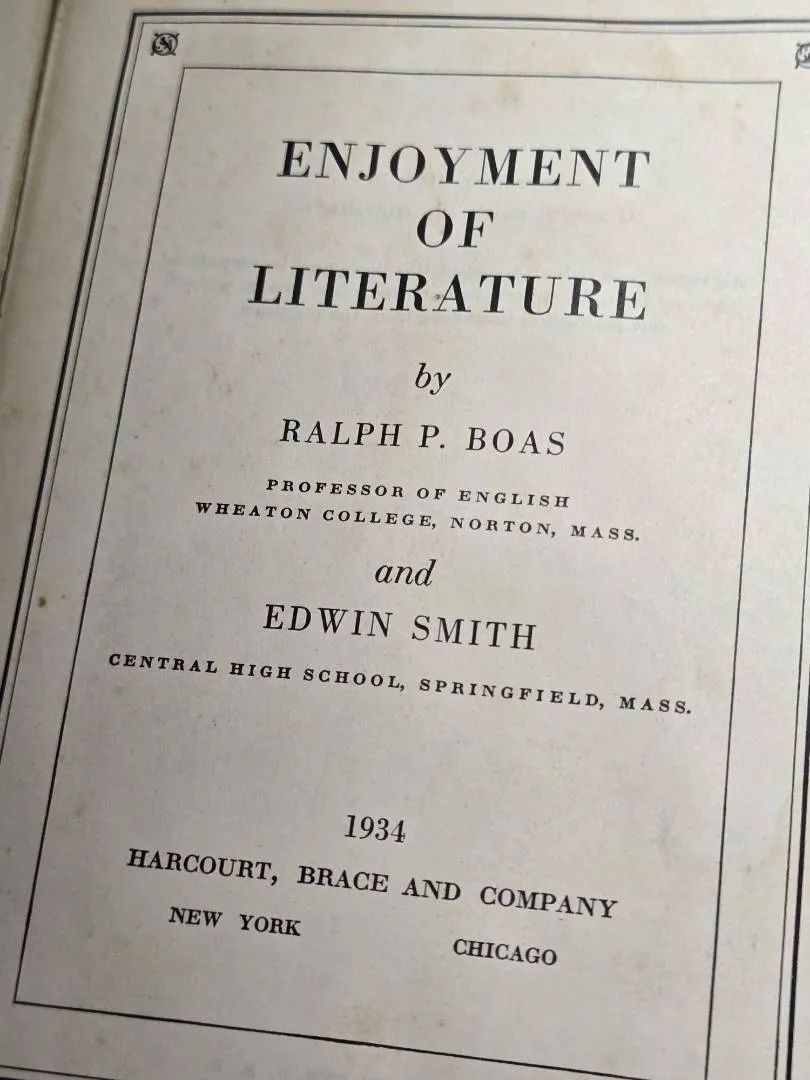 ENJOYMENT
OF
LITERATURE

by

RALPH P. BOAS

PROFESSOR OF ENGLISH
WHEATON COLLEGE, NORTON, MASS.

and

EDWIN SMITH

CENTRAL HIGH SCHOOL, SPRINGFIELD, MASS.

1934

HARCOURT, BRACE AND COMPANY

NEW YORK CHICAGO